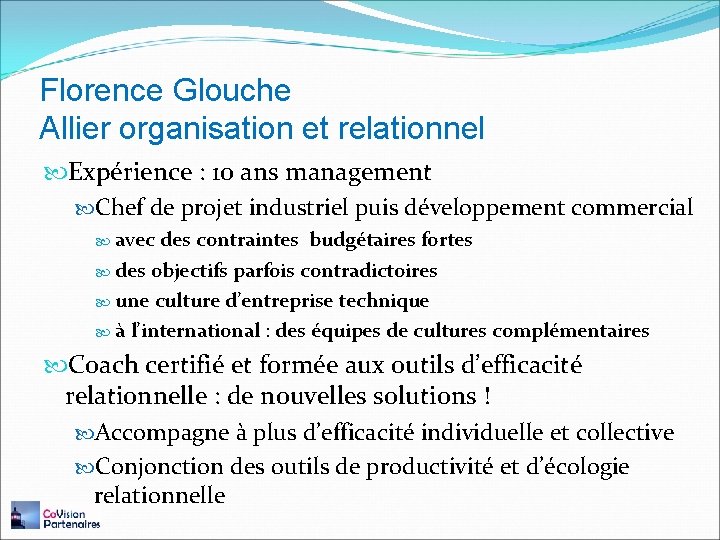 Florence Glouche
Allier organisation et relationnel

Expérience : 10 ans management

Chef de projet industriel puis développement commercial

avec des contraintes budgétaires fortes

des objectifs parfois contradictoires

une culture d'entreprise technique

à l'international : des équipes de cultures complémentaires

Coach certifié et formée aux outils d'efficacité relationnelle : de nouvelles solutions !

Accompagne à plus d'efficacité individuelle et collective

Conjonction des outils de productivité et d'écologie relationnelle

CoVision
Partenaires